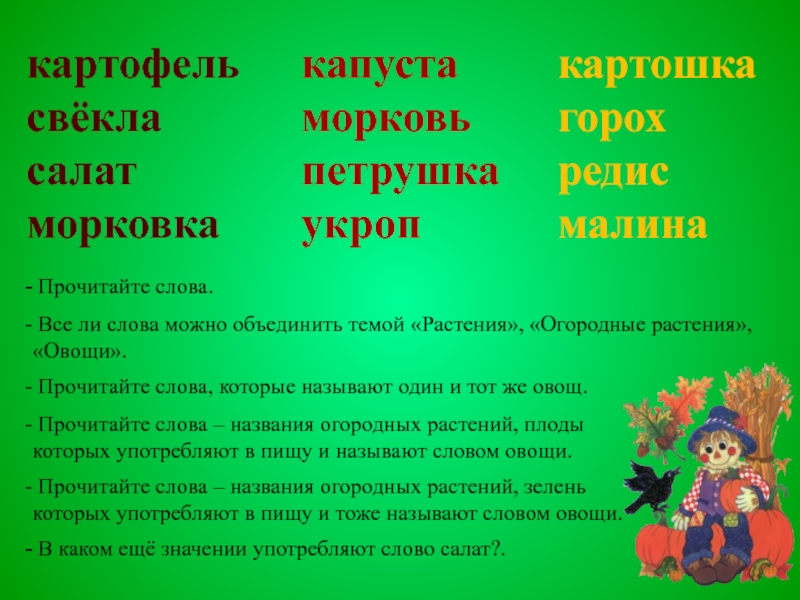 картофель
свёкла
салат
морковка

капуста
морковь
петрушка
укроп

картошка
горох
редис
малина

- Прочитайте слова.

- Все ли слова можно объединить темой «Растения», «Огородные растения», «Овощи».

- Прочитайте слова, которые называют один и тот же овощ.

- Прочитайте слова – названия огородных растений, плоды которых употребляют в пищу и называют словом овощи.

- Прочитайте слова – названия огородных растений, зелень которых употребляют в пищу и тоже называют словом овощи.

- В каком ещё значении употребляют слово салат?.